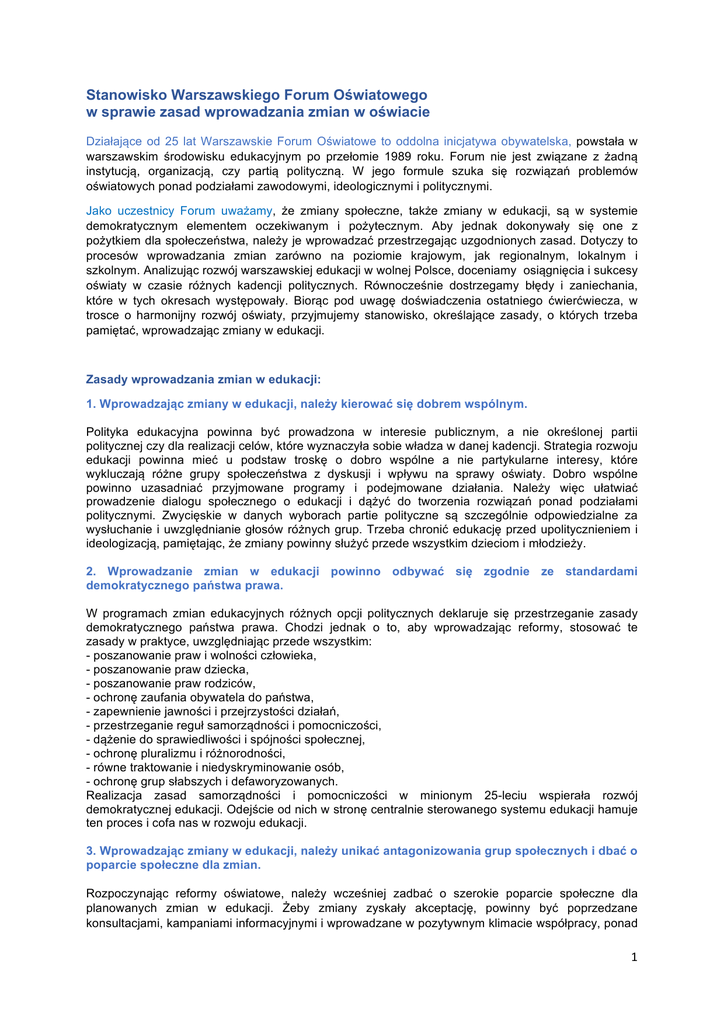 Stanowisko Warszawskiego Forum Oświatowego
w sprawie zasad wprowadzania zmian w oświacie

Działające od 25 lat Warszawskie Forum Oświatowe to oddolna inicjatywa obywatelska, powstała w warszawskim środowisku edukacyjnym po przełomie 1989 roku. Forum nie jest związane z żadną instytucją, organizacją, czy partią polityczną. W jego formule szuka się rozwiązań problemów oświatowych ponad podziałami zawodowymi, ideologicznymi i politycznymi.

Jako uczestnicy Forum uważamy, że zmiany społeczne, także zmiany w edukacji, są w systemie demokratycznym elementem oczekiwanym i pożytecznym. Aby jednak dokonywały się one z pożytkiem dla społeczeństwa, należy je wprowadzać przestrzegając uzgodnionych zasad. Dotyczy to procesów wprowadzania zmian zarówno na poziomie krajowym, jak regionalnym, lokalnym i szkolnym. Analizując rozwój warszawskiej edukacji w wolnej Polsce, doceniamy osiągnięcia i sukcesy oświaty w czasie różnych kadencji politycznych. Równocześnie dostrzegamy błędy i zaniechania, które w tych okresach występowały. Biorąc pod uwagę doświadczenia ostatniego ćwierćwiecza, w trosce o harmonijny rozwój oświaty, przyjmujemy stanowisko, określające zasady, o których trzeba pamiętać, wprowadzając zmiany w edukacji.

Zasady wprowadzania zmian w edukacji:

1. Wprowadzając zmiany w edukacji, należy kierować się dobrem wspólnym.

Polityka edukacyjna powinna być prowadzona w interesie publicznym, a nie określonej partii politycznej czy dla realizacji celów, które wyznaczyła sobie władza w danej kadencji. Strategia rozwoju edukacji powinna mieć u podstaw troskę o dobro wspólne a nie partykularne interesy, które wykluczają różne grupy społeczeństwa z dyskusji i wpływu na sprawy oświaty. Dobro wspólne powinno uzasadniać przyjmowane programy i podejmowane działania. Należy więc ułatwiać prowadzenie dialogu społecznego o edukacji i dążyć do tworzenia rozwiązań ponad podziałami politycznymi. Zwycięskie w danych wyborach partie polityczne są szczególnie odpowiedzialne za wysłuchanie i uwzględnianie głosów różnych grup. Trzeba chronić edukację przed upolitycznieniem i ideologizacją, pamiętając, że zmiany powinny służyć przede wszystkim dzieciom i młodzieży.

2. Wprowadzanie zmian w edukacji powinno odbywać się zgodnie ze standardami demokratycznego państwa prawa.

W programach zmian edukacyjnych różnych opcji politycznych deklaruje się przestrzeganie zasady demokratycznego państwa prawa. Chodzi jednak o to, aby wprowadzając reformy, stosować te zasady w praktyce, uwzględniając przede wszystkim:
- poszanowanie praw i wolności człowieka,
- poszanowanie praw dziecka,
- poszanowanie praw rodziców,
- ochronę zaufania obywatela do państwa,
- zapewnienie jawności i przejrzystości działań,
- przestrzeganie reguł samorządności i pomocniczości,
- dążenie do sprawiedliwości i spójności społecznej,
- ochronę pluralizmu i różnorodności,
- równe traktowanie i niedyskryminowanie osób,
- ochronę grup słabszych i defaworyzowanych.
Realizacja zasad samorządności i pomocniczości w minionym 25-leciu wspierała rozwój demokratycznej edukacji. Odejście od nich w stronę centralnie sterowanego systemu edukacji hamuje ten proces i cofa nas w rozwoju edukacji.

3. Wprowadzając zmiany w edukacji, należy unikać antagonizowania grup społecznych i dbać o poparcie społeczne dla zmian.

Rozpoczynając reformy oświatowe, należy wcześniej zadbać o szerokie poparcie społeczne dla planowanych zmian w edukacji. Żeby zmiany zyskały akceptację, powinny być poprzedzane konsultacjami, kampaniami informacyjnymi i wprowadzane w pozytywnym klimacie współpracy, ponad

1